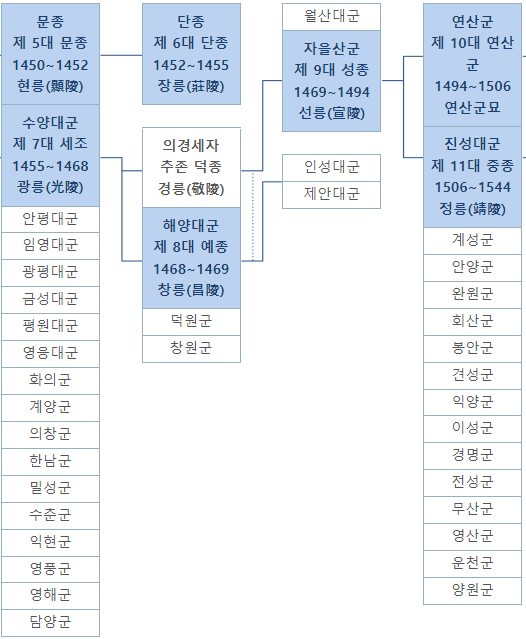 문종
제 5대 문종
1450~1452
현릉(顯陵)

수양대군
제 7대 세조
1455~1468
광릉(光陵)

안평대군

임영대군

광평대군

금성대군

평원대군

영응대군

화의군

계양군

의창군

한남군

밀성군

수춘군

익현군

영풍군

영해군

담양군

단종
제 6대 단종
1452~1455
장릉(莊陵)

의경세자
추존 덕종
경릉(敬陵)

해양대군
제 8대 예종
1468~1469
창릉(昌陵)

덕원군

창원군

월산대군

자을산군
제 9대 성종
1469~1494
선릉(宣陵)

인성대군

제안대군

연산군
제 10대 연산군
1494~1506
연산군묘

진성대군
제 11대 중종
1506~1544
정릉(靖陵)

계성군

안양군

완원군

회산군

봉안군

견성군

익양군

이성군

경명군

전성군

무산군

영산군

운천군

양원군